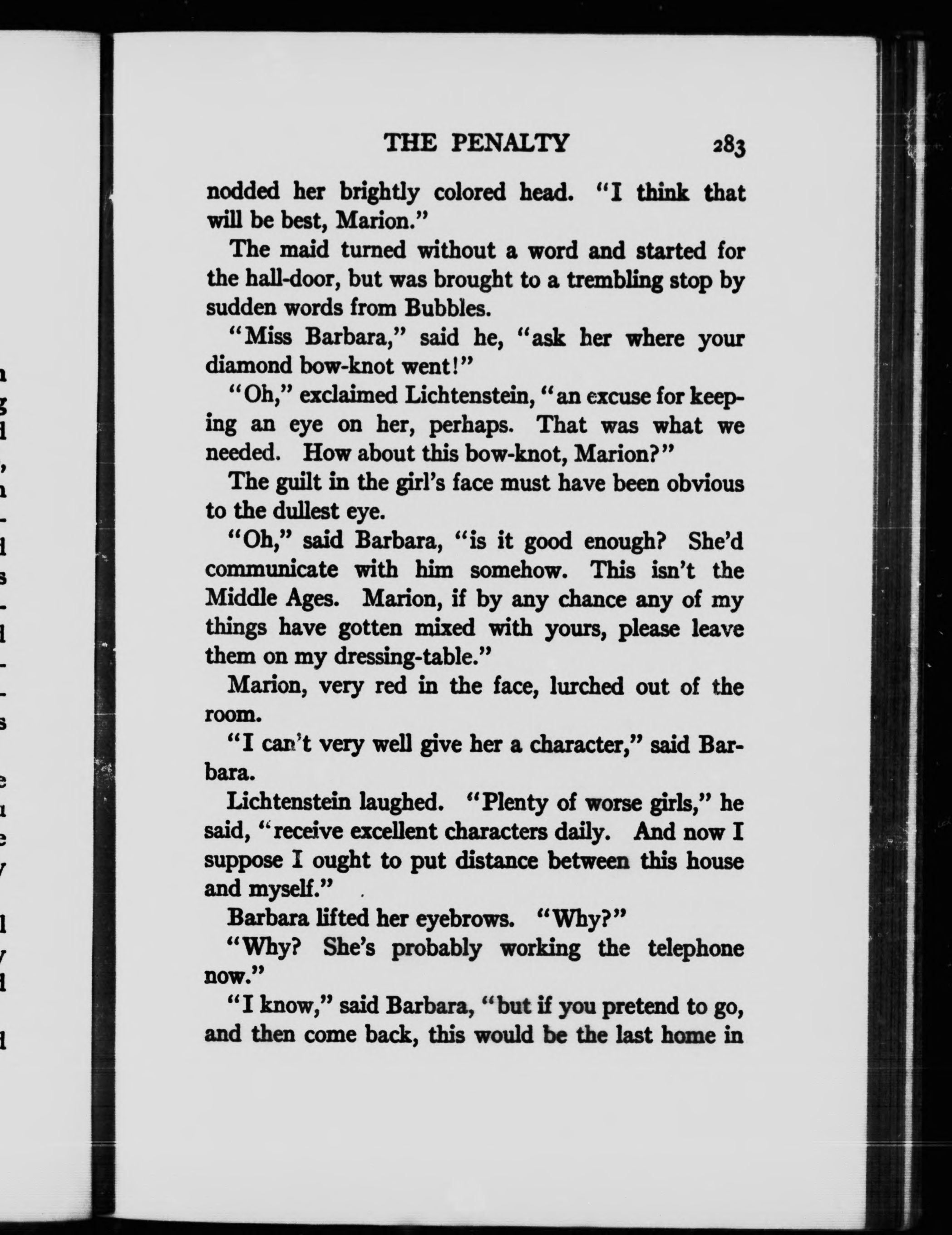 THE PENALTY 283

nodded her brightly colored head. "I think that will be best, Marion."

The maid turned without a word and started for the hall-door, but was brought to a trembling stop by sudden words from Bubbles.

"Miss Barbara," said he, "ask her where your diamond bow-knot went!"

"Oh," exclaimed Lichtenstein, "an excuse for keeping an eye on her, perhaps. That was what we needed. How about this bow-knot, Marion?"

The guilt in the girl's face must have been obvious to the dullest eye.

"Oh," said Barbara, "is it good enough? She'd communicate with him somehow. This isn't the Middle Ages. Marion, if by any chance any of my things have gotten mixed with yours, please leave them on my dressing-table."

Marion, very red in the face, lurched out of the room.

"I can't very well give her a character," said Barbara.

Lichtenstein laughed. "Plenty of worse girls," he said, "receive excellent characters daily. And now I suppose I ought to put distance between this house and myself."

Barbara lifted her eyebrows. "Why?"

"Why? She's probably working the telephone now."

"I know," said Barbara, "but if you pretend to go, and then come back, this would be the last home in